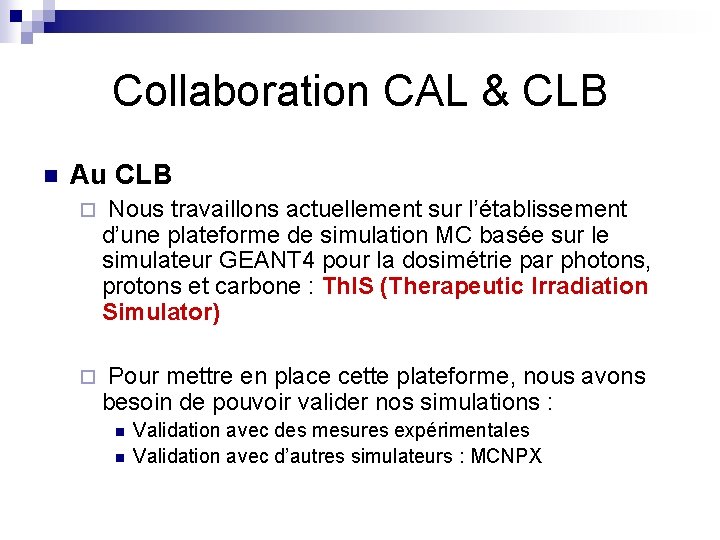 Collaboration CAL & CLB

Au CLB

Nous travaillons actuellement sur l'établissement d'une plateforme de simulation MC basée sur le simulateur GEANT4 pour la dosimétrie par photons, protons et carbone : ThIS (Therapeutic Irradiation Simulator)

Pour mettre en place cette plateforme, nous avons besoin de pouvoir valider nos simulations :

Validation avec des mesures expérimentales

Validation avec d'autres simulateurs : MCNPX